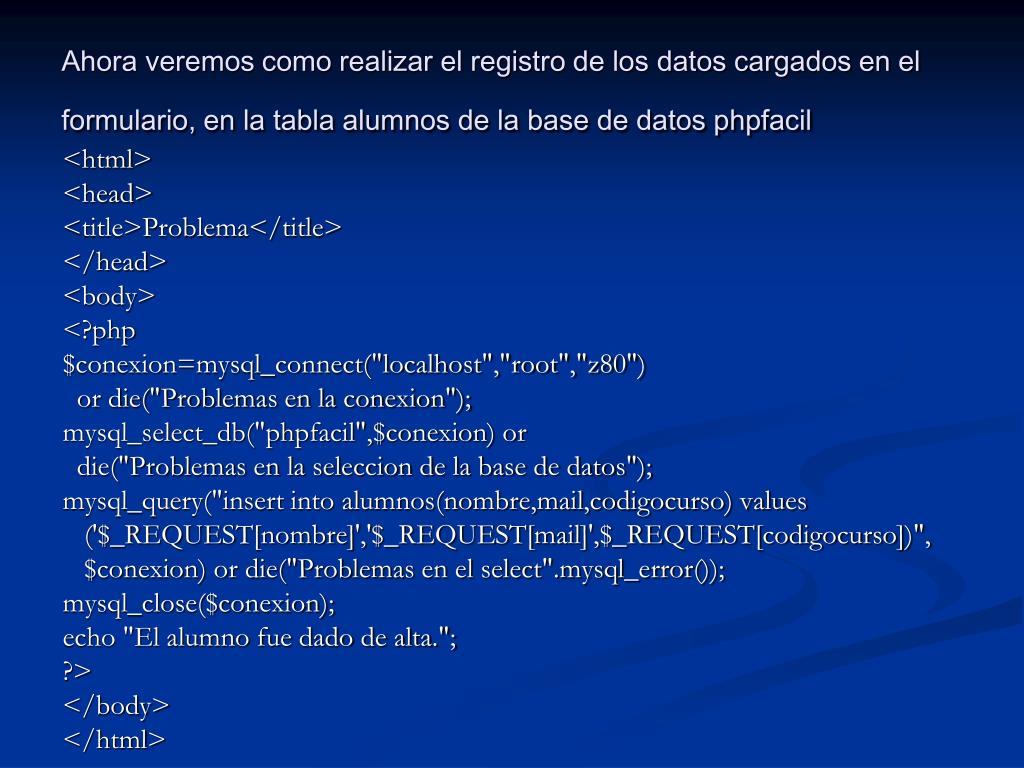 Ahora veremos como realizar el registro de los datos cargados en el formulario, en la tabla alumnos de la base de datos phpfacil

<html>
<head>
<title>Problema</title>
</head>
<body>
<?php
$conexion=mysql_connect("localhost","root","z80")
 or die("Problemas en la conexion");
mysql_select_db("phpfacil",$conexion) or
 die("Problemas en la seleccion de la base de datos");
mysql_query("insert into alumnos(nombre,mail,codigocurso) values
 ('$_REQUEST[nombre]','$_REQUEST[mail]',$_REQUEST[codigocurso])",
 $conexion) or die("Problemas en el select".mysql_error());
mysql_close($conexion);
echo "El alumno fue dado de alta.";
?>
</body>
</html>